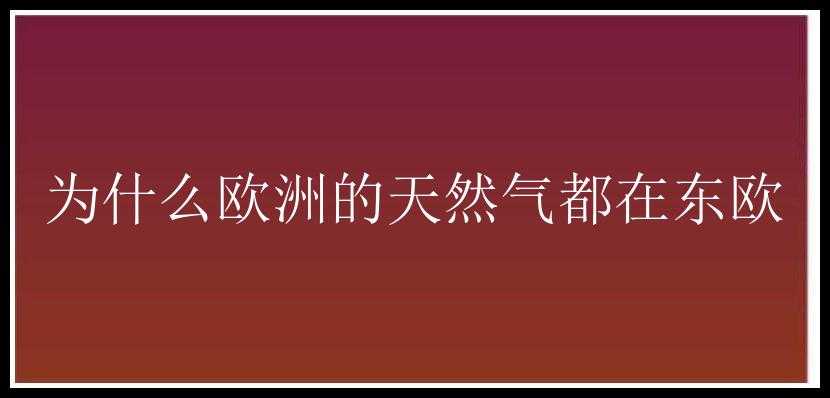 为什么欧洲的天然气都在东欧